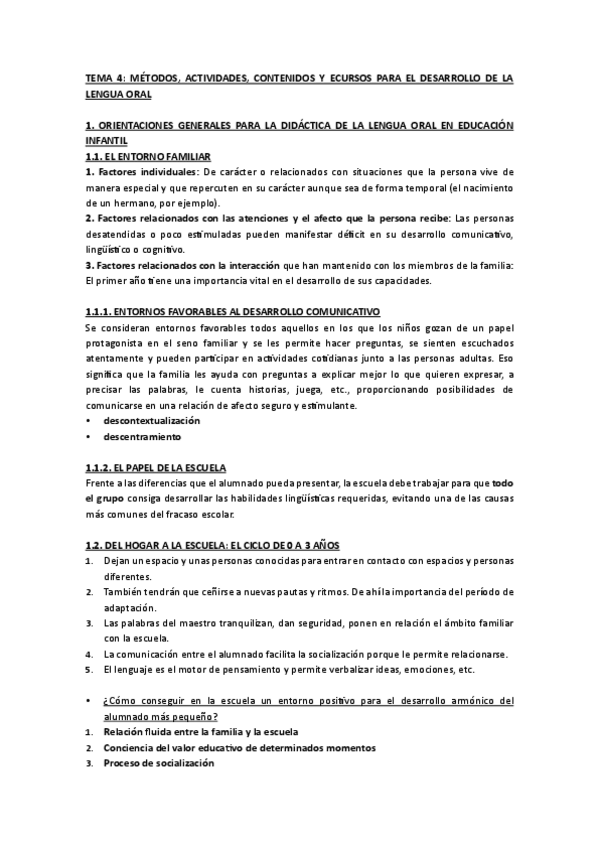 TEMA 4: MÉTODOS, ACTIVIDADES, CONTENIDOS Y ECURSOS PARA EL DESARROLLO DE LA LENGUA ORAL

1. ORIENTACIONES GENERALES PARA LA DIDÁCTICA DE LA LENGUA ORAL EN EDUCACIÓN INFANTIL
1.1. EL ENTORNO FAMILIAR
1. Factores individuales: De carácter o relacionados con situaciones que la persona vive de manera especial y que repercuten en su carácter aunque sea de forma temporal (el nacimiento de un hermano, por ejemplo).
2. Factores relacionados con las atenciones y el afecto que la persona recibe: Las personas desatendidas o poco estimuladas pueden manifestar déficit en su desarrollo comunicativo, lingüístico o cognitivo.
3. Factores relacionados con la interacción que han mantenido con los miembros de la familia: El primer año tiene una importancia vital en el desarrollo de sus capacidades.

1.1.1. ENTORNOS FAVORABLES AL DESARROLLO COMUNICATIVO
Se consideran entornos favorables todos aquellos en los que los niños gozan de un papel protagonista en el seno familiar y se les permite hacer preguntas, se sienten escuchados atentamente y pueden participar en actividades cotidianas junto a las personas adultas. Eso significa que la familia les ayuda con preguntas a explicar mejor lo que quieren expresar, a precisar las palabras, le cuenta historias, juega, etc., proporcionando posibilidades de comunicarse en una relación de afecto seguro y estimulante.
• descontextualización
• descentramiento

1.1.2. EL PAPEL DE LA ESCUELA
Frente a las diferencias que el alumnado pueda presentar, la escuela debe trabajar para que todo el grupo consiga desarrollar las habilidades lingüísticas requeridas, evitando una de las causas más comunes del fracaso escolar.

1.2. DEL HOGAR A LA ESCUELA: EL CICLO DE 0 A 3 AÑOS
1. Dejan un espacio y unas personas conocidas para entrar en contacto con espacios y personas diferentes.
2. También tendrán que ceñirse a nuevas pautas y ritmos. De ahí la importancia del período de adaptación.
3. Las palabras del maestro tranquilizan, dan seguridad, ponen en relación el ámbito familiar con la escuela.
4. La comunicación entre el alumnado facilita la socialización porque le permite relacionarse.
5. El lenguaje es el motor de pensamiento y permite verbalizar ideas, emociones, etc.

• ¿Cómo conseguir en la escuela un entorno positivo para el desarrollo armónico del alumnado más pequeño?
1. Relación fluida entre la familia y la escuela
2. Conciencia del valor educativo de determinados momentos
3. Proceso de socialización